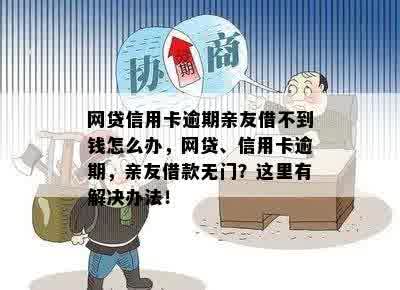 协 期 商

网贷信用卡逾期亲友借不到钱怎么办，网贷、信用卡逾期，亲友借款无门？这里有解决办法！